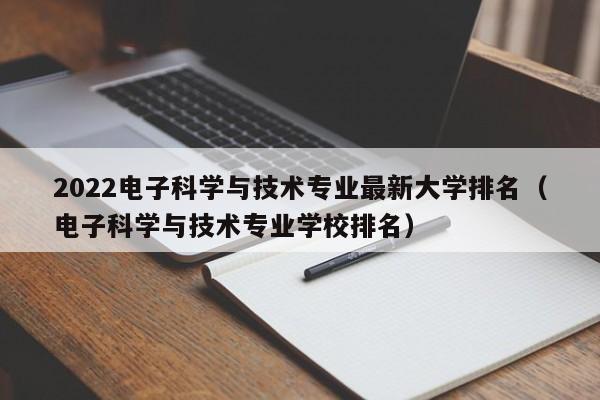 2022电子科学与技术专业最新大学排名（电子科学与技术专业学校排名）